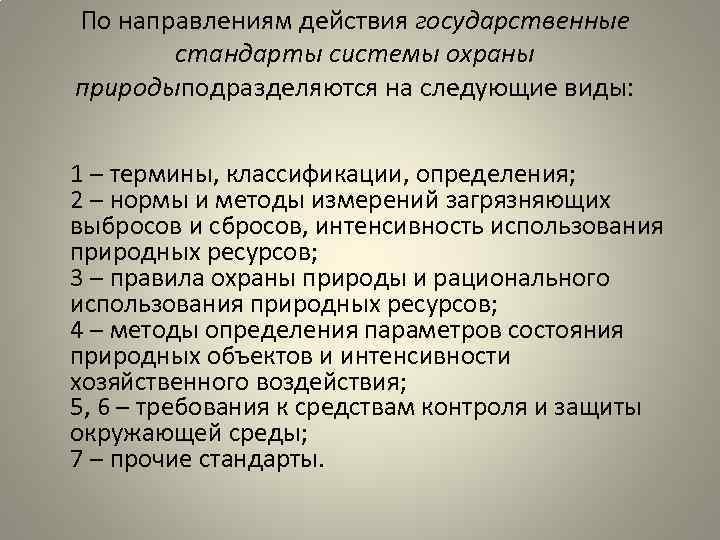 По направлениям действия государственные стандарты системы охраны природыподразделяются на следующие виды:

1 – термины, классификации, определения;
2 – нормы и методы измерений загрязняющих выбросов и сбросов, интенсивность использования природных ресурсов;
3 – правила охраны природы и рационального использования природных ресурсов;
4 – методы определения параметров состояния природных объектов и интенсивности хозяйственного воздействия;
5, 6 – требования к средствам контроля и защиты окружающей среды;
7 – прочие стандарты.